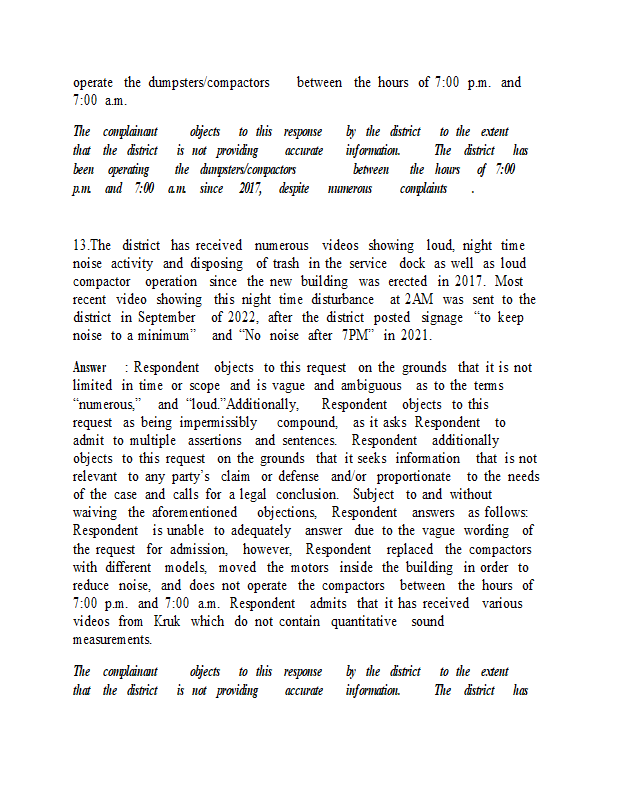 operate the dumpsters/compactors between the hours of 7:00 p.m. and 7:00 a.m.

The complainant objects to this response by the district to the extent that the district is not providing accurate information. The district has been operating the dumpsters/compactors between the hours of 7:00 p.m. and 7:00 a.m. since 2017, despite numerous complaints .

13.The district has received numerous videos showing loud, night time noise activity and disposing of trash in the service dock as well as loud compactor operation since the new building was erected in 2017. Most recent video showing this night time disturbance at 2AM was sent to the district in September of 2022, after the district posted signage “to keep noise to a minimum” and “No noise after 7PM” in 2021.

Answer : Respondent objects to this request on the grounds that it is not limited in time or scope and is vague and ambiguous as to the terms “numerous,” and “loud.”Additionally, Respondent objects to this request as being impermissibly compound, as it asks Respondent to admit to multiple assertions and sentences. Respondent additionally objects to this request on the grounds that it seeks information that is not relevant to any party’s claim or defense and/or proportionate to the needs of the case and calls for a legal conclusion. Subject to and without waiving the aforementioned objections, Respondent answers as follows: Respondent is unable to adequately answer due to the vague wording of the request for admission, however, Respondent replaced the compactors with different models, moved the motors inside the building in order to reduce noise, and does not operate the compactors between the hours of 7:00 p.m. and 7:00 a.m. Respondent admits that it has received various videos from Kruk which do not contain quantitative sound measurements.

The complainant objects to this response by the district to the extent that the district is not providing accurate information. The district has